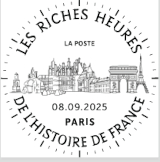 LES RICHES HEURES

LA POSTE

08.09.2025

PARIS

DE L'HISTOIRE DE FRANCE